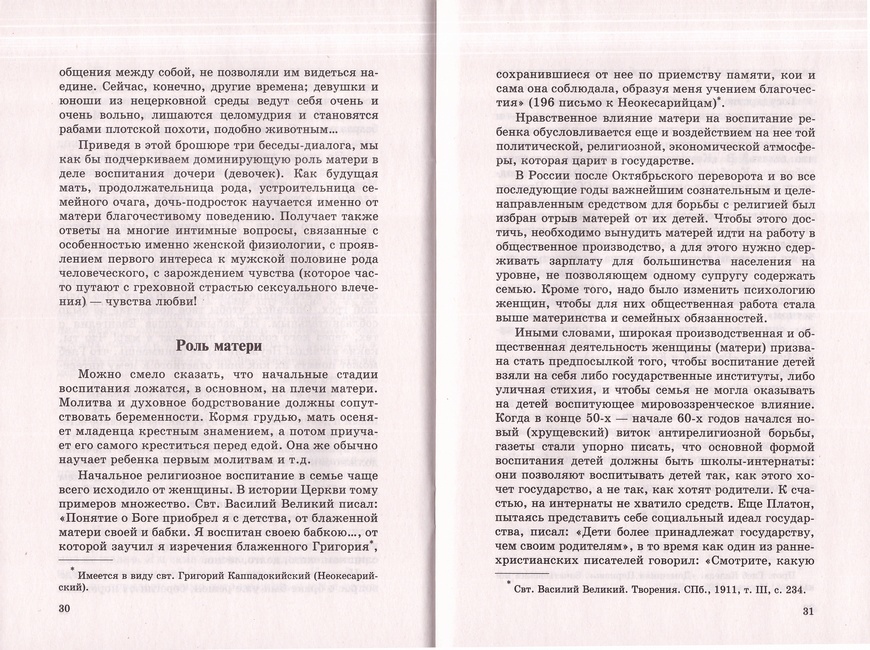 общения между собой, не позволяли им видеться наедине. Сейчас, конечно, другие времена; девушки и юноши из нецерковной среды ведут себя очень и очень вольно, лишаются целомудрия и становятся рабами плотской похоти, подобно животным...

Приведя в этой брошюре три беседы-диалога, мы как бы подчеркиваем доминирующую роль матери в деле воспитания дочери (девочек). Как будущая мать, продолжательница рода, устроительница семейного очага, дочь-подросток научается именно от матери благочестивому поведению. Получает также ответы на многие интимные вопросы, связанные с особенностью именно женской физиологии, с проявлением первого интереса к мужской половине рода человеческого, с зарождением чувства (которое часто путают с греховной страстью сексуального влечения) — чувства любви!

Роль матери

Можно смело сказать, что начальные стадии воспитания ложатся, в основном, на плечи матери. Молитва и духовное бодрствование должны сопутствовать беременности. Кормя грудью, мать осеняет младенца крестным знамением, а потом приучает его самого креститься перед едой. Она же обычно научает ребенка первым молитвам и т.д.

Начальное религиозное воспитание в семье чаще всего исходило от женщины. В истории Церкви тому примеров множество. Свт. Василий Великий писал: «Понятие о Боге приобрел я с детства, от блаженной матери своей и бабки. Я воспитан своею бабкою..., от которой заучил я изречения блаженного Григория*,

* Имеется в виду свт. Григорий Каппадокийский (Неокесарийский).

30

сохранившиеся от нее по приемству памяти, кои и сама она соблюдала, образуя меня учением благочестия» (196 письмо к Неокесарийцам)*.

Нравственное влияние матери на воспитание ребенка обусловливается еще и воздействием на нее той политической, религиозной, экономической атмосферы, которая царит в государстве.

В России после Октябрьского переворота и во все последующие годы важнейшим сознательным и целенаправленным средством для борьбы с религией был избран отрыв матерей от их детей. Чтобы этого достичь, необходимо вынудить матерей идти на работу в общественное производство, а для этого нужно сдерживать зарплату для большинства населения на уровне, не позволяющем одному супругу содержать семью. Кроме того, надо было изменить психологию женщин, чтобы для них общественная работа стала выше материнства и семейных обязанностей.

Иными словами, широкая производственная и общественная деятельность женщины (матери) призвана стать предпосылкой того, чтобы воспитание детей взяли на себя либо государственные институты, либо уличная стихия, и чтобы семья не могла оказывать на детей воспитующее мировоззренческое влияние. Когда в конце 50-х — начале 60-х годов начался новый (хрущевский) виток антирелигиозной борьбы, газеты стали упорно писать, что основной формой воспитания детей должны быть школы-интернаты: они позволяют воспитывать детей так, как этого хочет государство, а не так, как хотят родители. К счастью, на интернаты не хватило средств. Еще Платон, пытаясь представить себе социальный идеал государства, писал: «Дети более принадлежат государству, чем своим родителям», в то время как один из раннехристианских писателей говорил: «Смотрите, какую

* Свт. Василий Великий. Творения. СПб., 1911, т. III, с. 234.

31